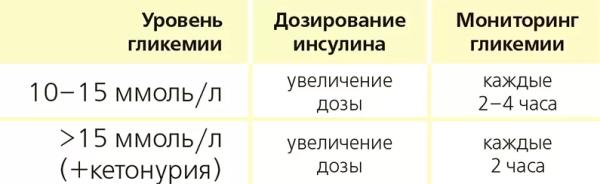 | Уровень гликемии | Дозирование инсулина | Мониторинг гликемии |
|---|---|---|
| 10–15 ммоль/л | увеличение дозы | каждые 2–4 часа |
| >15 ммоль/л (+кетонурия) | увеличение дозы | каждые 2 часа |